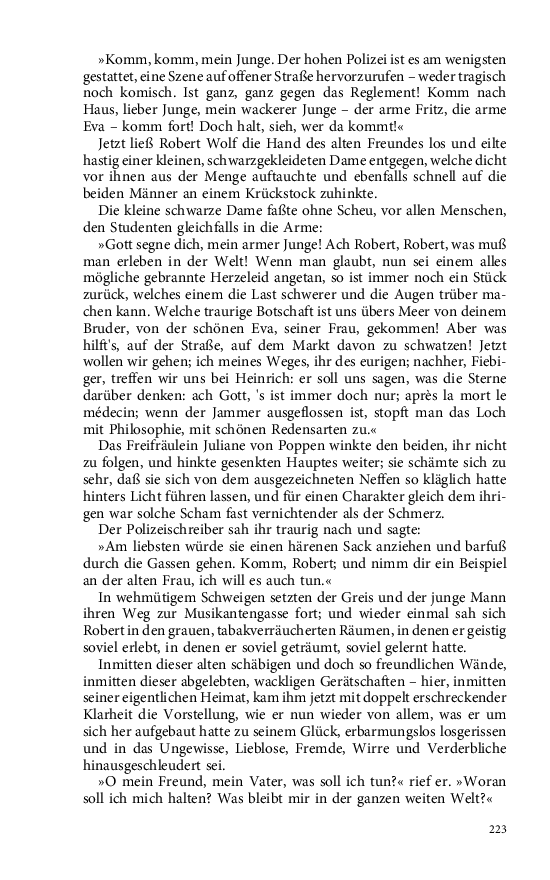 »Komm, komm, mein Junge. Der hohen Polizei ist es am wenigsten gestattet, eine Szene auf offener Straße hervorzurufen – weder tragisch noch komisch. Ist ganz, ganz gegen das Reglement! Komm nach Haus, lieber Junge, mein wackerer Junge – der arme Fritz, die arme Eva – komm fort! Doch halt, sieh, wer da kommt!«

Jetzt ließ Robert Wolf die Hand des alten Freundes los und eilte hastig einer kleinen, schwarzgekleideten Dame entgegen, welche dicht vor ihnen aus der Menge auftauchte und ebenfalls schnell auf die beiden Männer an einem Krückstock zuhinkte.

Die kleine schwarze Dame faßte ohne Scheu, vor allen Menschen, den Studenten gleichfalls in die Arme:

»Gott segne dich, mein armer Junge! Ach Robert, Robert, was muß man erleben in der Welt! Wenn man glaubt, nun sei einem alles mögliche gebrannte Herzeleid angetan, so ist immer noch ein Stück zurück, welches einem die Last schwerer und die Augen trüber machen kann. Welche traurige Botschaft ist uns übers Meer von deinem Bruder, von der schönen Eva, seiner Frau, gekommen! Aber was hilft's, auf der Straße, auf dem Markt davon zu schwatzen! Jetzt wollen wir gehen; ich meines Weges, ihr des eurigen; nachher, Fiebiger, treffen wir uns bei Heinrich: er soll uns sagen, was die Sterne darüber denken: ach Gott, 's ist immer doch nur; après la mort le médecin; wenn der Jammer ausgeflossen ist, stopft man das Loch mit Philosophie, mit schönen Redensarten zu.«

Das Freifräulein Juliane von Poppen winkte den beiden, ihr nicht zu folgen, und hinkte gesenkten Hauptes weiter; sie schämte sich zu sehr, daß sie sich von dem ausgezeichneten Neffen so kläglich hatte hinters Licht führen lassen, und für einen Charakter gleich dem ihrigen war solche Scham fast vernichtender als der Schmerz.

Der Polizeischreiber sah ihr traurig nach und sagte:

»Am liebsten würde sie einen härenen Sack anziehen und barfuß durch die Gassen gehen. Komm, Robert; und nimm dir ein Beispiel an der alten Frau, ich will es auch tun.«

In wehmütigem Schweigen setzten der Greis und der junge Mann ihren Weg zur Musikantengasse fort; und wieder einmal sah sich Robert in den grauen, tabakverräucherten Räumen, in denen er geistig soviel erlebt, in denen er soviel geträumt, soviel gelernt hatte.

Inmitten dieser alten schäbigen und doch so freundlichen Wände, inmitten dieser abgelebten, wackligen Gerätschaften – hier, inmitten seiner eigentlichen Heimat, kam ihm jetzt mit doppelt erschreckender Klarheit die Vorstellung, wie er nun wieder von allem, was er um sich her aufgebaut hatte zu seinem Glück, erbarmungslos losgerissen und in das Ungewisse, Lieblose, Fremde, Wirre und Verderbliche hinausgeschleudert sei.

»O mein Freund, mein Vater, was soll ich tun?« rief er. »Woran soll ich mich halten? Was bleibt mir in der ganzen weiten Welt?«

223